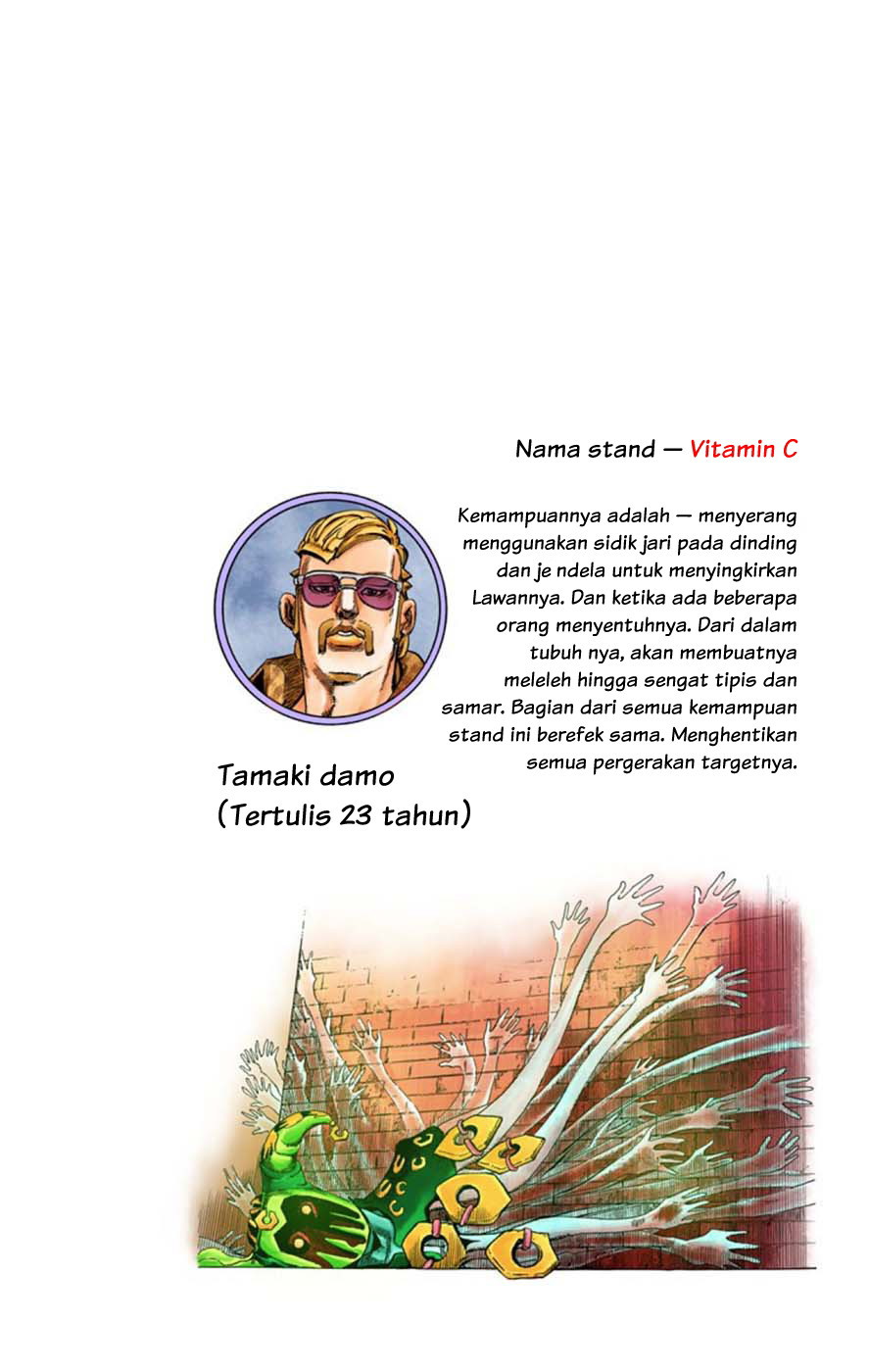 Nama stand — Vitamin C

Kemampuannya adalah — menyerang menggunakan sidik jari pada dinding dan je ndela untuk menyingkirkan Lawannya. Dan ketika ada beberapa orang menyentuhnya. Dari dalam tubuh nya, akan membuatnya meleleh hingga sengat tipis dan samar. Bagian dari semua kemampuan stand ini berefek sama. Menghentikan semua pergerakan targetnya.

Tamaki damo
(Tertulis 23 tahun)